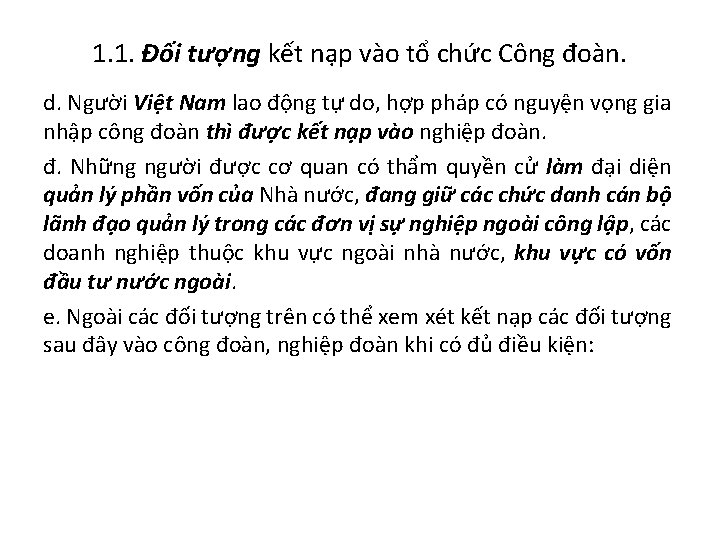 1.1. Đối tượng kết nạp vào tổ chức Công đoàn.

d. Người Việt Nam lao động tự do, hợp pháp có nguyện vọng gia nhập công đoàn thì được kết nạp vào nghiệp đoàn.

đ. Những người được cơ quan có thẩm quyền cử làm đại diện quản lý phần vốn của Nhà nước, đang giữ các chức danh cán bộ lãnh đạo quản lý trong các đơn vị sự nghiệp ngoài công lập, các doanh nghiệp thuộc khu vực ngoài nhà nước, khu vực có vốn đầu tư nước ngoài.

e. Ngoài các đối tượng trên có thể xem xét kết nạp các đối tượng sau đây vào công đoàn, nghiệp đoàn khi có đủ điều kiện: